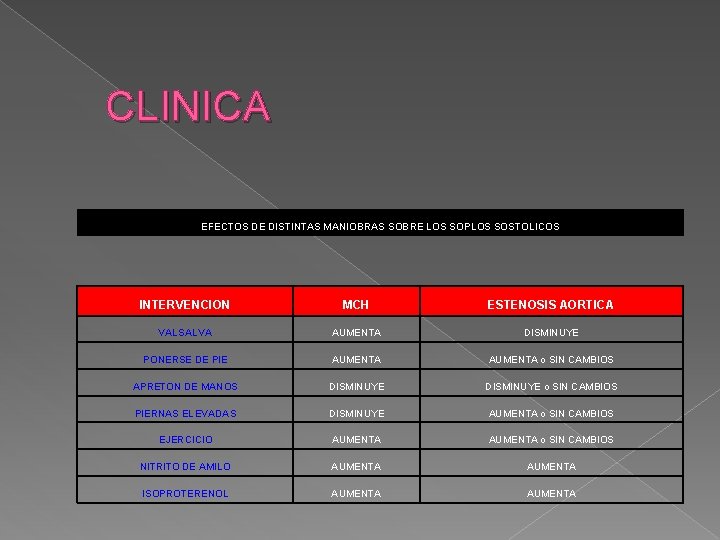 CLINICA

EFECTOS DE DISTINTAS MANIOBRAS SOBRE LOS SOPLOS SOSTOLICOS

| INTERVENCION | MCH | ESTENOSIS AORTICA |
|---|---|---|
| VALSALVA | AUMENTA | DISMINUYE |
| PONERSE DE PIE | AUMENTA | AUMENTA o SIN CAMBIOS |
| APRETON DE MANOS | DISMINUYE | DISMINUYE o SIN CAMBIOS |
| PIERNAS ELEVADAS | DISMINUYE | AUMENTA o SIN CAMBIOS |
| EJERCICIO | AUMENTA | AUMENTA o SIN CAMBIOS |
| NITRITO DE AMILO | AUMENTA | AUMENTA |
| ISOPROTERENOL | AUMENTA | AUMENTA |